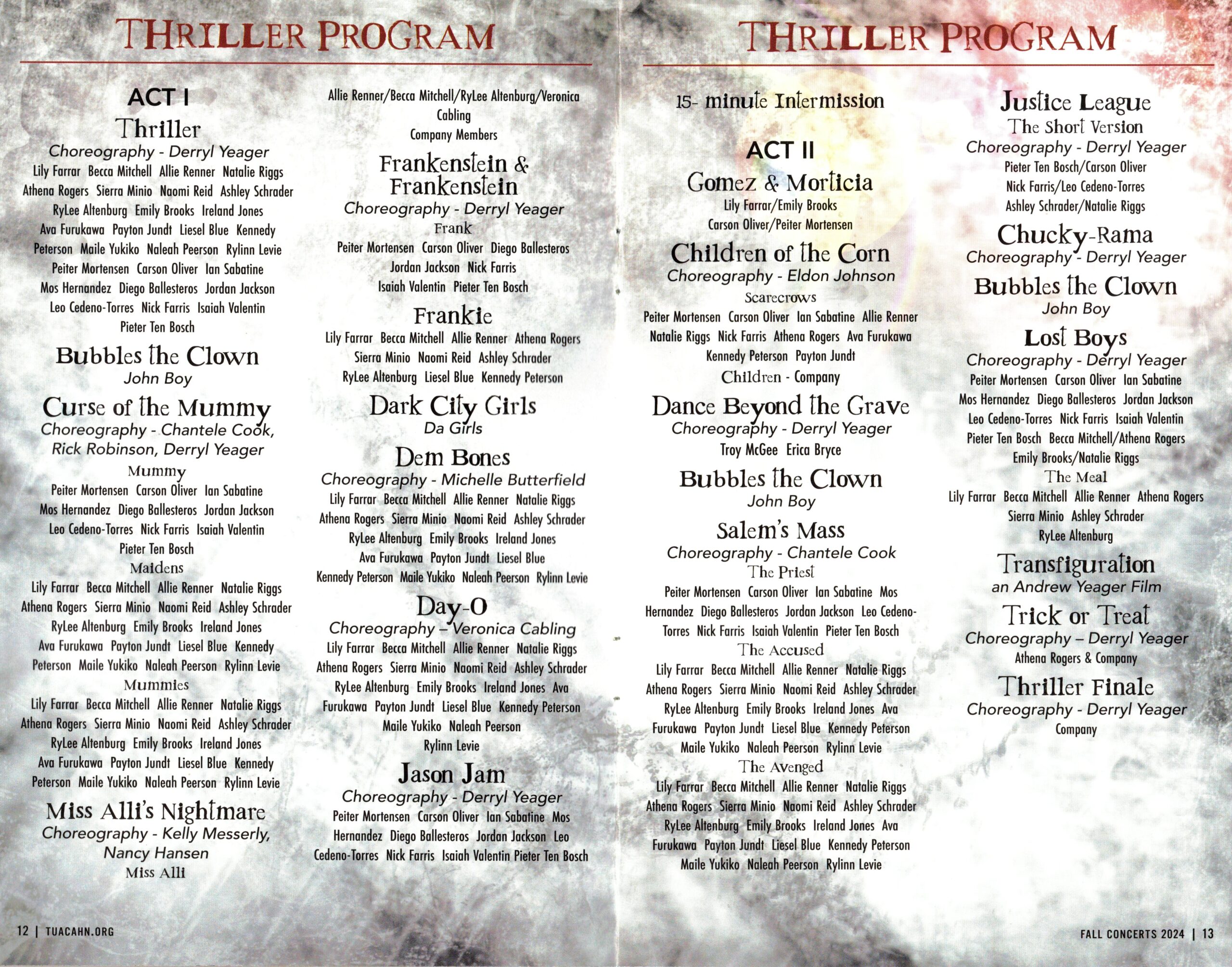 THRILLER PROGRAM

ACT I

Thriller
Choreography - Derryl Yeager
Lily Farrar Becca Mitchell Allie Renner Natalie Riggs Athena Rogers Sierra Minio Naomi Reid Ashley Schrader RyLee Altenburg Emily Brooks Ireland Jones Ava Furukawa Payton Jundt Liesel Blue Kennedy Peterson Maile Yukiko Naleah Peerson Rylinn Levie Peiter Mortensen Carson Oliver Ian Sabatine Mos Hernandez Diego Ballesteros Jordan Jackson Leo Cedeno-Torres Nick Farris Isaiah Valentin Pieter Ten Bosch

Bubbles the Clown
John Boy

Curse of the Mummy
Choreography - Chantele Cook, Rick Robinson, Derryl Yeager
Mummy
Peiter Mortensen Carson Oliver Ian Sabatine Mos Hernandez Diego Ballesteros Jordan Jackson Leo Cedeno-Torres Nick Farris Isaiah Valentin Pieter Ten Bosch
Maidens
Lily Farrar Becca Mitchell Allie Renner Natalie Riggs Athena Rogers Sierra Minio Naomi Reid Ashley Schrader RyLee Altenburg Emily Brooks Ireland Jones Ava Furukawa Payton Jundt Liesel Blue Kennedy Peterson Maile Yukiko Naleah Peerson Rylinn Levie
Mummies
Lily Farrar Becca Mitchell Allie Renner Natalie Riggs Athena Rogers Sierra Minio Naomi Reid Ashley Schrader RyLee Altenburg Emily Brooks Ireland Jones Ava Furukawa Payton Jundt Liesel Blue Kennedy Peterson Maile Yukiko Naleah Peerson Rylinn Levie

Miss Alli's Nightmare
Choreography - Kelly Messerly, Nancy Hansen
Miss Alli
Allie Renner/Becca Mitchell/RyLee Altenburg/Veronica Cabling
Company Members

Frankenstein & Frankenstein
Choreography - Derryl Yeager
Frank
Peiter Mortensen Carson Oliver Diego Ballesteros Jordan Jackson Nick Farris Isaiah Valentin Pieter Ten Bosch
Frankie
Lily Farrar Becca Mitchell Allie Renner Athena Rogers Sierra Minio Naomi Reid Ashley Schrader RyLee Altenburg Liesel Blue Kennedy Peterson

Dark City Girls
Da Girls

Dem Bones
Choreography - Michelle Butterfield
Lily Farrar Becca Mitchell Allie Renner Natalie Riggs Athena Rogers Sierra Minio Naomi Reid Ashley Schrader RyLee Altenburg Emily Brooks Ireland Jones Ava Furukawa Payton Jundt Liesel Blue Kennedy Peterson Maile Yukiko Naleah Peerson Rylinn Levie

Day-O
Choreography – Veronica Cabling
Lily Farrar Becca Mitchell Allie Renner Natalie Riggs Athena Rogers Sierra Minio Naomi Reid Ashley Schrader RyLee Altenburg Emily Brooks Ireland Jones Ava Furukawa Payton Jundt Liesel Blue Kennedy Peterson Maile Yukiko Naleah Peerson Rylinn Levie

Jason Jam
Choreography - Derryl Yeager
Peiter Mortensen Carson Oliver Ian Sabatine Mos Hernandez Diego Ballesteros Jordan Jackson Leo Cedeno-Torres Nick Farris Isaiah Valentin Pieter Ten Bosch

12 | TUACAHN.ORG

THRILLER PROGRAM

15- minute Intermission

ACT II

Gomez & Morticia
Lily Farrar/Emily Brooks
Carson Oliver/Peiter Mortensen

Children of the Corn
Choreography - Eldon Johnson
Scarecrows
Peiter Mortensen Carson Oliver Ian Sabatine Allie Renner Natalie Riggs Nick Farris Athena Rogers Ava Furukawa Kennedy Peterson Payton Jundt
Children - Company

Dance Beyond the Grave
Choreography - Derryl Yeager
Troy McGee Erica Bryce

Bubbles the Clown
John Boy

Salem's Mass
Choreography - Chantele Cook
The Priest
Peiter Mortensen Carson Oliver Ian Sabatine Mos Hernandez Diego Ballesteros Jordan Jackson Leo Cedeno-Torres Nick Farris Isaiah Valentin Pieter Ten Bosch
The Accused
Lily Farrar Becca Mitchell Allie Renner Natalie Riggs Athena Rogers Sierra Minio Naomi Reid Ashley Schrader RyLee Altenburg Emily Brooks Ireland Jones Ava Furukawa Payton Jundt Liesel Blue Kennedy Peterson Maile Yukiko Naleah Peerson Rylinn Levie
The Avenged
Lily Farrar Becca Mitchell Allie Renner Natalie Riggs Athena Rogers Sierra Minio Naomi Reid Ashley Schrader RyLee Altenburg Emily Brooks Ireland Jones Ava Furukawa Payton Jundt Liesel Blue Kennedy Peterson Maile Yukiko Naleah Peerson Rylinn Levie

Justice League
The Short Version
Choreography - Derryl Yeager
Pieter Ten Bosch/Carson Oliver
Nick Farris/Leo Cedeno-Torres
Ashley Schrader/Natalie Riggs

Chucky-Rama
Choreography - Derryl Yeager

Bubbles the Clown
John Boy

Lost Boys
Choreography - Derryl Yeager
Peiter Mortensen Carson Oliver Ian Sabatine Mos Hernandez Diego Ballesteros Jordan Jackson Leo Cedeno-Torres Nick Farris Isaiah Valentin Pieter Ten Bosch Becca Mitchell/Athena Rogers Emily Brooks/Natalie Riggs
The Meal
Lily Farrar Becca Mitchell Allie Renner Athena Rogers Sierra Minio Ashley Schrader RyLee Altenburg

Transfiguration
an Andrew Yeager Film

Trick or Treat
Choreography – Derryl Yeager
Athena Rogers & Company

Thriller Finale
Choreography - Derryl Yeager
Company

FALL CONCERTS 2024 | 13